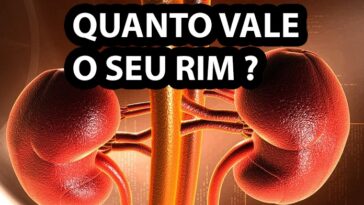 QUANTO VALE
O SEU RIM ?